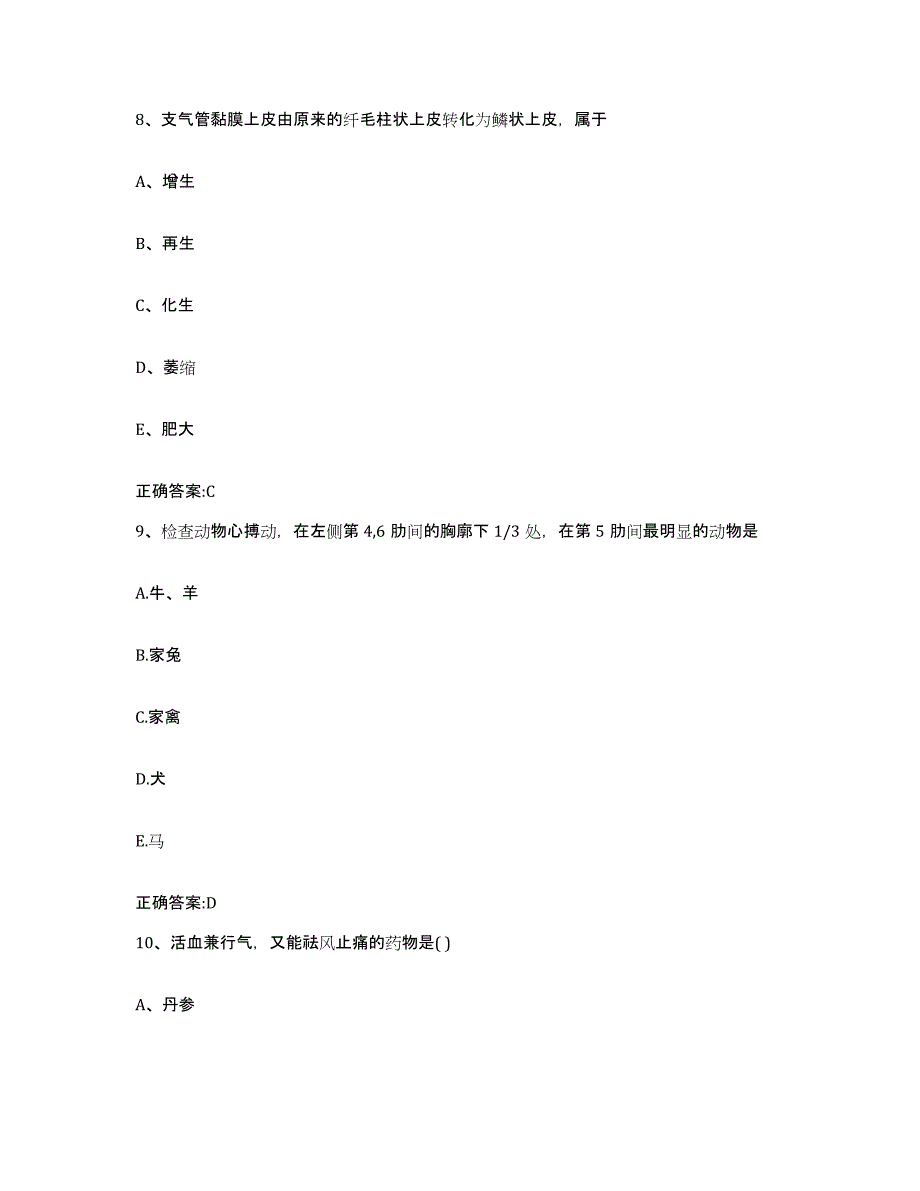 8、支气管黏膜上皮由原来的纤毛柱状上皮转化为鳞状上皮，属于

A、增生

B、再生

C、化生

D、萎缩

E、肥大

正确答案:C

9、检查动物心搏动，在左侧第 4,6 肋间的胸廓下 1/3 处，在第 5 肋间最明显的动物是

A.牛、羊

B.家兔

C.家禽

D.犬

E.马

正确答案:D

10、活血兼行气，又能祛风止痛的药物是( )

A、丹参